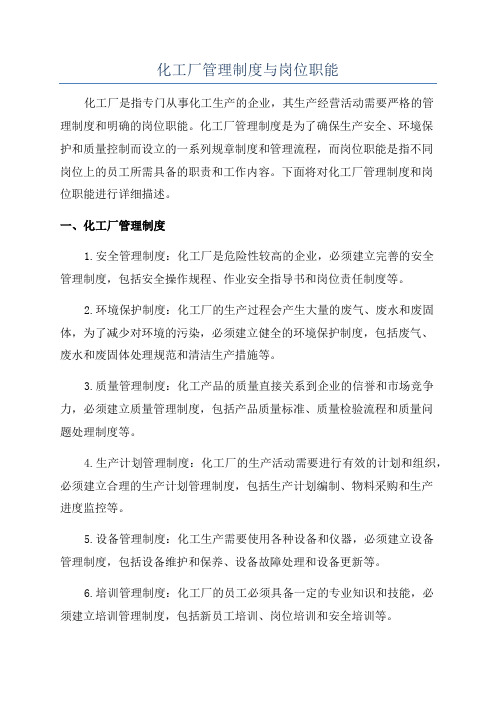 化工厂管理制度与岗位职能

化工厂是指专门从事化工生产的企业，其生产经营活动需要严格的管理制度和明确的岗位职能。化工厂管理制度是为了确保生产安全、环境保护和质量控制而设立的一系列规章制度和管理流程，而岗位职能是指不同岗位上的员工所需具备的职责和工作内容。下面将对化工厂管理制度和岗位职能进行详细描述。

一、化工厂管理制度

1.安全管理制度：化工厂是危险性较高的企业，必须建立完善的安全管理制度，包括安全操作规程、作业安全指导书和岗位责任制度等。

2.环境保护制度：化工厂的生产过程会产生大量的废气、废水和废固体，为了减少对环境的污染，必须建立健全的环境保护制度，包括废气、废水和废固体处理规范和清洁生产措施等。

3.质量管理制度：化工产品的质量直接关系到企业的信誉和市场竞争力，必须建立质量管理制度，包括产品质量标准、质量检验流程和质量问题处理制度等。

4.生产计划管理制度：化工厂的生产活动需要进行有效的计划和组织，必须建立合理的生产计划管理制度，包括生产计划编制、物料采购和生产进度监控等。

5.设备管理制度：化工生产需要使用各种设备和仪器，必须建立设备管理制度，包括设备维护和保养、设备故障处理和设备更新等。

6.培训管理制度：化工厂的员工必须具备一定的专业知识和技能，必须建立培训管理制度，包括新员工培训、岗位培训和安全培训等。